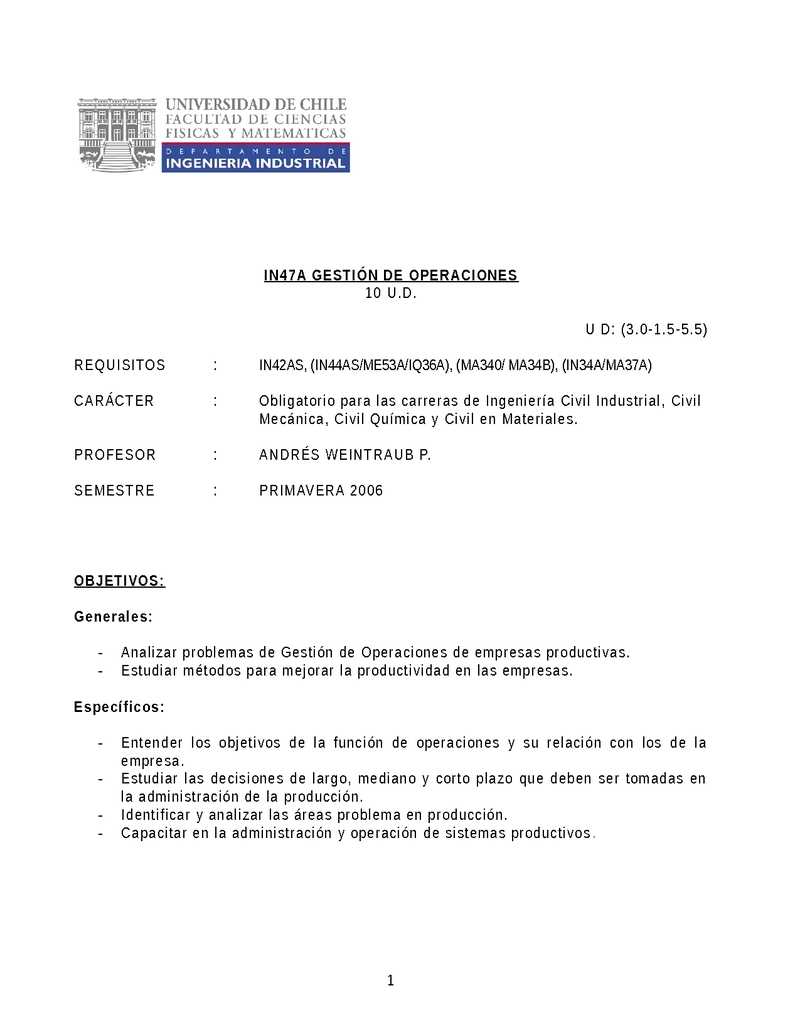 UNIVERSIDAD DE CHILE
FACULTAD DE CIENCIAS
FISICAS Y MATEMATICAS
DEPARTAMENTO DE
INGENIERIA INDUSTRIAL

IN47A GESTIÓN DE OPERACIONES
10 U.D.

U D: (3.0-1.5-5.5)

REQUISITOS : IN42AS, (IN44AS/ME53A/IQ36A), (MA340/ MA34B), (IN34A/MA37A)

CARÁCTER : Obligatorio para las carreras de Ingeniería Civil Industrial, Civil Mecánica, Civil Química y Civil en Materiales.

PROFESOR : ANDRÉS WEINTRAUB P.

SEMESTRE : PRIMAVERA 2006

OBJETIVOS:

Generales:

- Analizar problemas de Gestión de Operaciones de empresas productivas.
- Estudiar métodos para mejorar la productividad en las empresas.

Específicos:

- Entender los objetivos de la función de operaciones y su relación con los de la empresa.
- Estudiar las decisiones de largo, mediano y corto plazo que deben ser tomadas en la administración de la producción.
- Identificar y analizar las áreas problema en producción.
- Capacitar en la administración y operación de sistemas productivos.

1